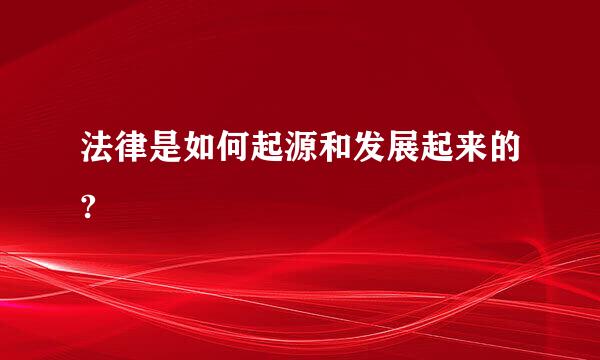 法律是如何起源和发展起来的?